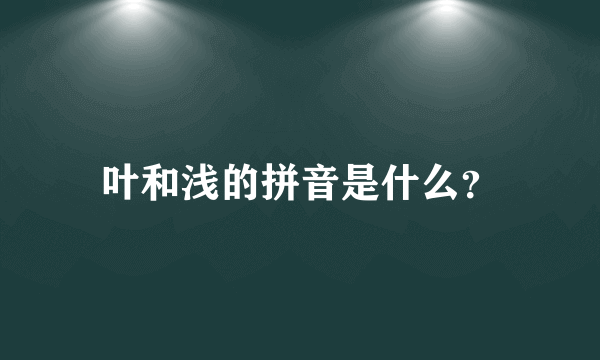 叶和浅的拼音是什么?